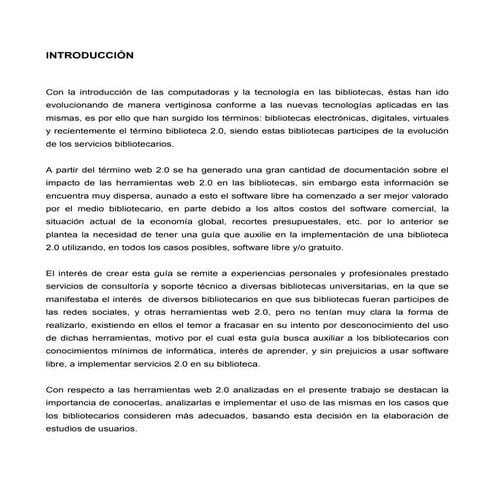 INTRODUCCIÓN

Con la introducción de las computadoras y la tecnología en las bibliotecas, éstas han ido evolucionando de manera vertiginosa conforme a las nuevas tecnologías aplicadas en las mismas, es por ello que han surgido los términos: bibliotecas electrónicas, digitales, virtuales y recientemente el término biblioteca 2.0, siendo estas bibliotecas participes de la evolución de los servicios bibliotecarios.

A partir del término web 2.0 se ha generado una gran cantidad de documentación sobre el impacto de las herramientas web 2.0 en las bibliotecas, sin embargo esta información se encuentra muy dispersa, aunado a esto el software libre ha comenzado a ser mejor valorado por el medio bibliotecario, en parte debido a los altos costos del software comercial, la situación actual de la economía global, recortes presupuestales, etc. por lo anterior se plantea la necesidad de tener una guía que auxilie en la implementación de una biblioteca 2.0 utilizando, en todos los casos posibles, software libre y/o gratuito.

El interés de crear esta guía se remite a experiencias personales y profesionales prestado servicios de consultoría y soporte técnico a diversas bibliotecas universitarias, en la que se manifestaba el interés de diversos bibliotecarios en que sus bibliotecas fueran participes de las redes sociales, y otras herramientas web 2.0, pero no tenían muy clara la forma de realizarlo, existiendo en ellos el temor a fracasar en su intento por desconocimiento del uso de dichas herramientas, motivo por el cual esta guía busca auxiliar a los bibliotecarios con conocimientos mínimos de informática, interés de aprender, y sin prejuicios a usar software libre, a implementar servicios 2.0 en su biblioteca.

Con respecto a las herramientas web 2.0 analizadas en el presente trabajo se destacan la importancia de conocerlas, analizarlas e implementar el uso de las mismas en los casos que los bibliotecarios consideren más adecuados, basando esta decisión en la elaboración de estudios de usuarios.